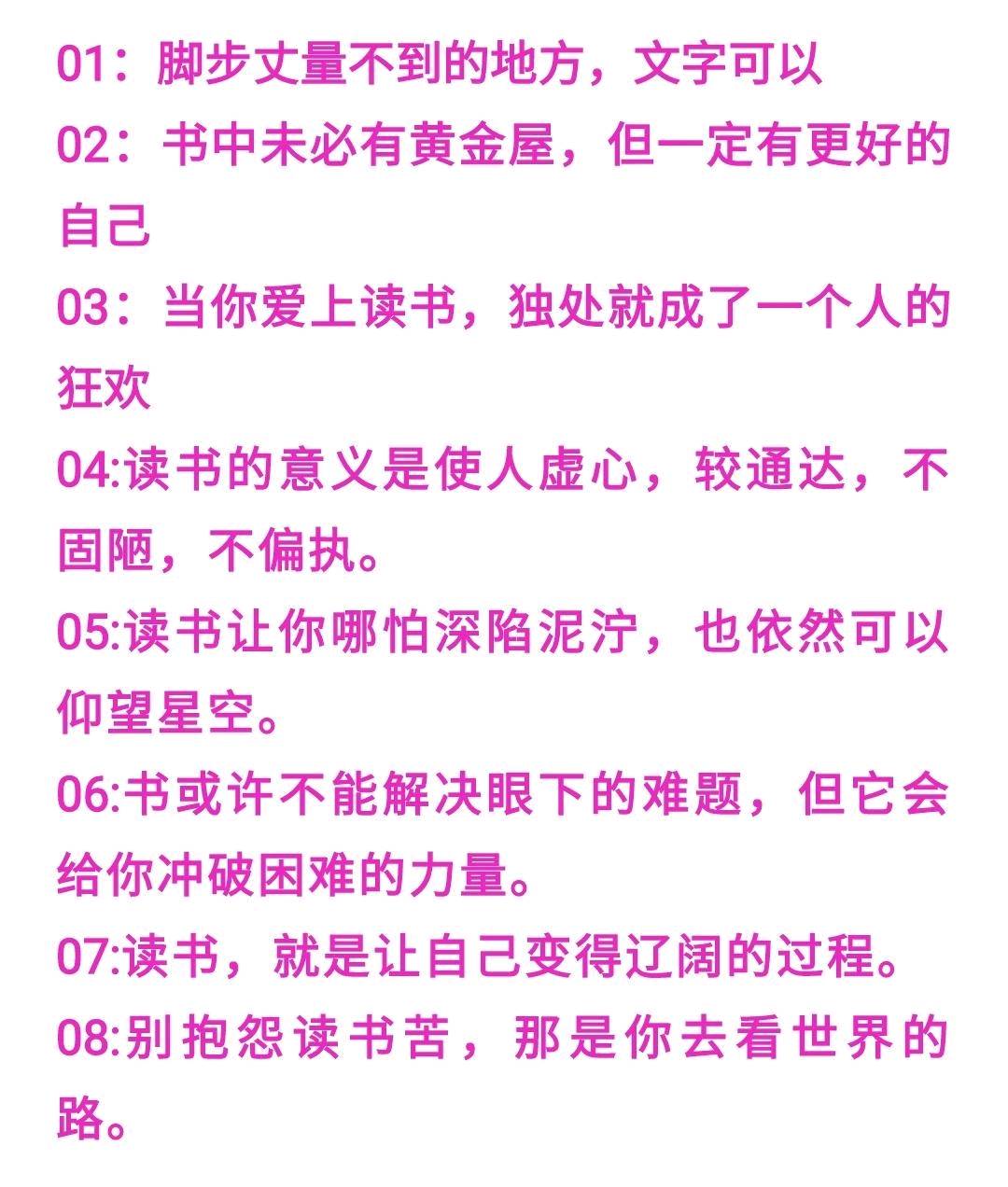 01：脚步丈量不到的地方，文字可以

02：书中未必有黄金屋，但一定有更好的自己

03：当你爱上读书，独处就成了一个人的狂欢

04:读书的意义是使人虚心，较通达，不固陋，不偏执。

05:读书让你哪怕深陷泥泞，也依然可以仰望星空。

06:书或许不能解决眼下的难题，但它会给你冲破困难的力量。

07:读书，就是让自己变得辽阔的过程。

08:别抱怨读书苦，那是你去看世界的路。